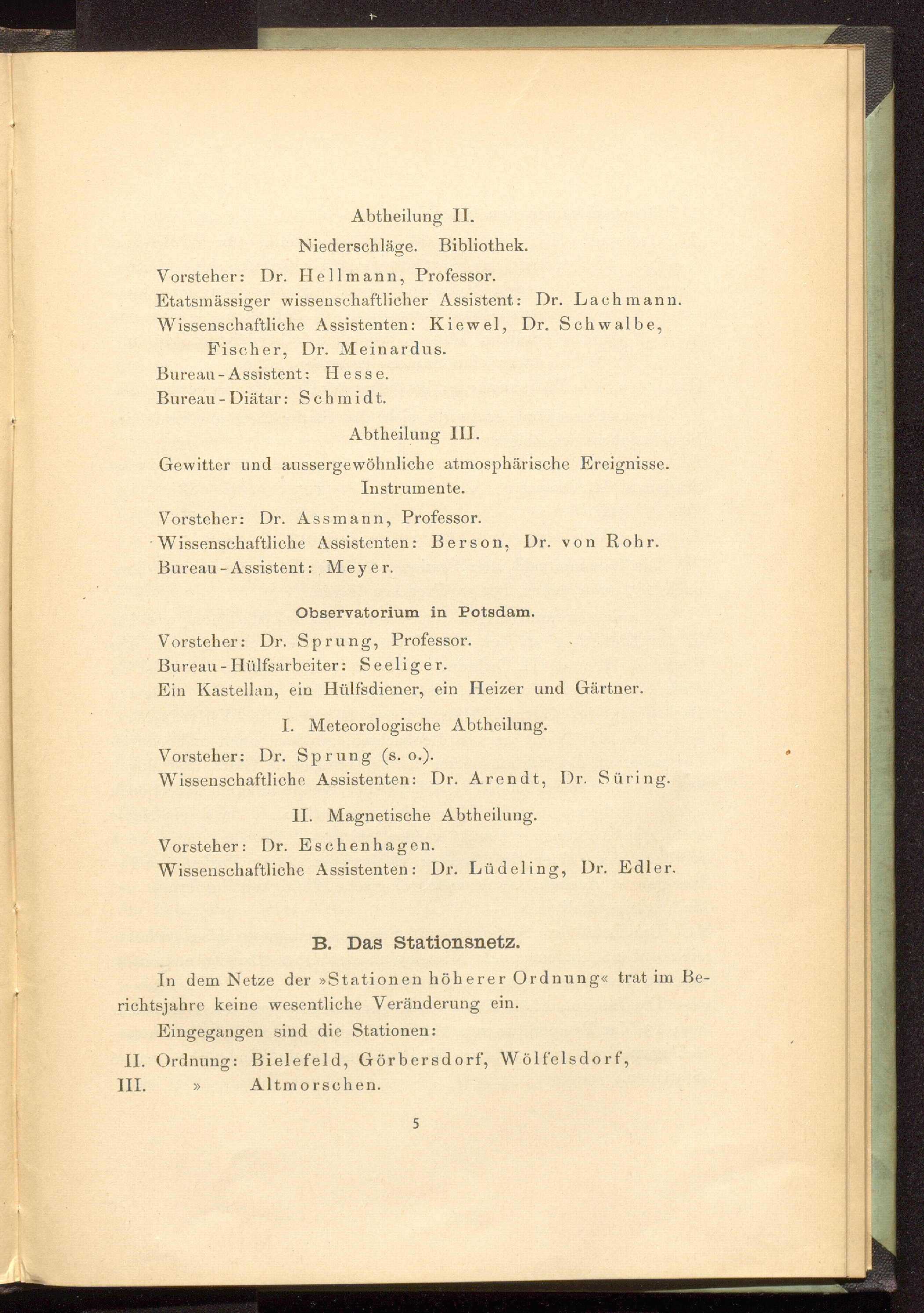 Abtheilung II.

Niederschläge. Bibliothek.

Vorsteher: Dr. Hellmann, Professor.
Etatsmässiger wissenschaftlicher Assistent: Dr. Lachmann.
Wissenschaftliche Assistenten: Kiewel, Dr. Schwalbe, Fischer, Dr. Meinardus.
Bureau-Assistent: Hesse.
Bureau-Diätar: Schmidt.

Abtheilung III.

Gewitter und aussergewöhnliche atmosphärische Ereignisse. Instrumente.

Vorsteher: Dr. Assmann, Professor.
Wissenschaftliche Assistenten: Berson, Dr. von Rohr.
Bureau-Assistent: Meyer.

Observatorium in Potsdam.

Vorsteher: Dr. Sprung, Professor.
Bureau-Hülfsarbeiter: Seeliger.
Ein Kastellan, ein Hülfsdiener, ein Heizer und Gärtner.

I. Meteorologische Abtheilung.

Vorsteher: Dr. Sprung (s. o.).
Wissenschaftliche Assistenten: Dr. Arendt, Dr. Süring.

II. Magnetische Abtheilung.

Vorsteher: Dr. Eschenhagen.
Wissenschaftliche Assistenten: Dr. Lüdeling, Dr. Edler.

B. Das Stationsnetz.

In dem Netze der »Stationen höherer Ordnung« trat im Berichtsjahre keine wesentliche Veränderung ein.

Eingegangen sind die Stationen:

II. Ordnung: Bielefeld, Görbersdorf, Wölfelsdorf,
III. » Altmorschen.

5